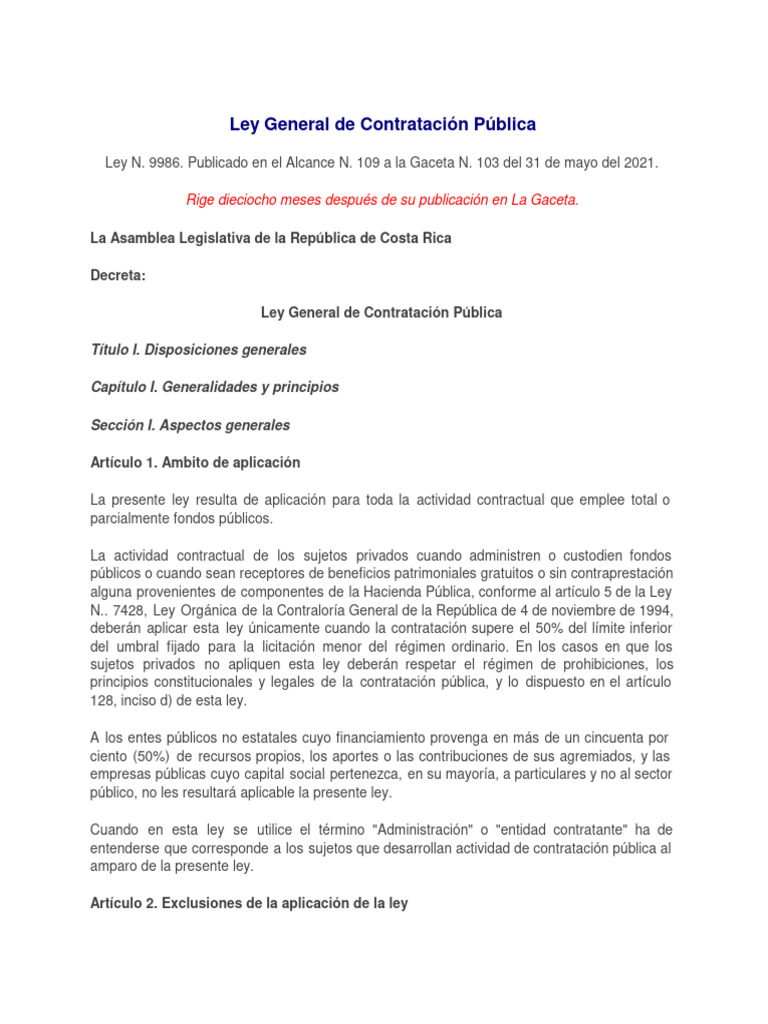 Ley General de Contratación Pública

Ley N. 9986. Publicado en el Alcance N. 109 a la Gaceta N. 103 del 31 de mayo del 2021.

Rige dieciocho meses después de su publicación en La Gaceta.

La Asamblea Legislativa de la República de Costa Rica

Decreta:

Ley General de Contratación Pública

Título I. Disposiciones generales

Capítulo I. Generalidades y principios

Sección I. Aspectos generales

Artículo 1. Ambito de aplicación

La presente ley resulta de aplicación para toda la actividad contractual que emplee total o parcialmente fondos públicos.

La actividad contractual de los sujetos privados cuando administren o custodien fondos públicos o cuando sean receptores de beneficios patrimoniales gratuitos o sin contraprestación alguna provenientes de componentes de la Hacienda Pública, conforme al artículo 5 de la Ley N.. 7428, Ley Orgánica de la Contraloría General de la República de 4 de noviembre de 1994, deberán aplicar esta ley únicamente cuando la contratación supere el 50% del límite inferior del umbral fijado para la licitación menor del régimen ordinario. En los casos en que los sujetos privados no apliquen esta ley deberán respetar el régimen de prohibiciones, los principios constitucionales y legales de la contratación pública, y lo dispuesto en el artículo 128, inciso d) de esta ley.

A los entes públicos no estatales cuyo financiamiento provenga en más de un cincuenta por ciento (50%) de recursos propios, los aportes o las contribuciones de sus agremiados, y las empresas públicas cuyo capital social pertenezca, en su mayoría, a particulares y no al sector público, no les resultará aplicable la presente ley.

Cuando en esta ley se utilice el término "Administración" o "entidad contratante" ha de entenderse que corresponde a los sujetos que desarrollan actividad de contratación pública al amparo de la presente ley.

Artículo 2. Exclusiones de la aplicación de la ley